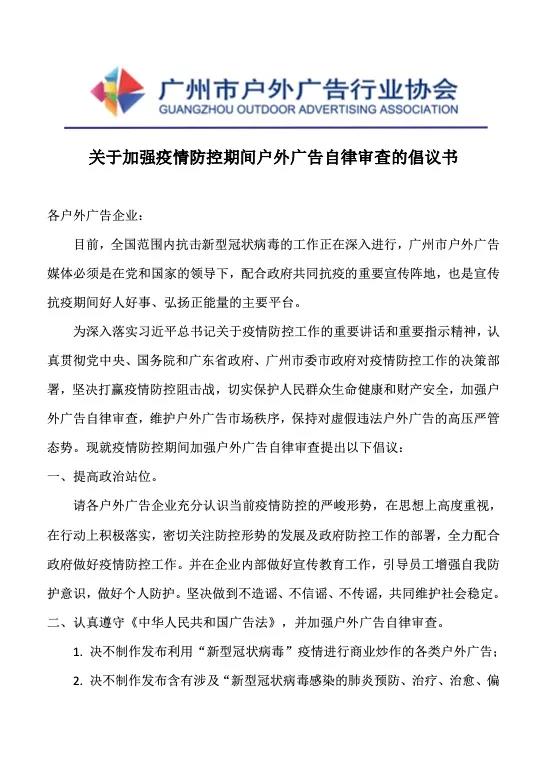 广州市户外广告行业协会
GUANGZHOU OUTDOOR ADVERTISING ASSOCIATION

关于加强疫情防控期间户外广告自律审查的倡议书

各户外广告企业：

目前，全国范围内抗击新型冠状病毒的工作正在深入进行，广州市户外广告媒体必须是在党和国家的领导下，配合政府共同抗疫的重要宣传阵地，也是宣传抗疫期间好人好事、弘扬正能量的主要平台。

为深入落实习近平总书记关于疫情防控工作的重要讲话和重要指示精神，认真贯彻党中央、国务院和广东省政府、广州市委市政府对疫情防控工作的决策部署，坚决打赢疫情防控阻击战，切实保护人民群众生命健康和财产安全，加强户外广告自律审查，维护户外广告市场秩序，保持对虚假违法户外广告的高压严管态势。现就疫情防控期间加强户外广告自律审查提出以下倡议：

一、提高政治站位。

请各户外广告企业充分认识当前疫情防控的严峻形势，在思想上高度重视，在行动上积极落实，密切关注防控形势的发展及政府防控工作的部署，全力配合政府做好疫情防控工作。并在企业内部做好宣传教育工作，引导员工增强自我防护意识，做好个人防护。坚决做到不造谣、不信谣、不传谣，共同维护社会稳定。

二、认真遵守《中华人民共和国广告法》，并加强户外广告自律审查。

1. 决不制作发布利用“新型冠状病毒”疫情进行商业炒作的各类户外广告；

2. 决不制作发布含有涉及“新型冠状病毒感染的肺炎预防、治疗、治愈、偏